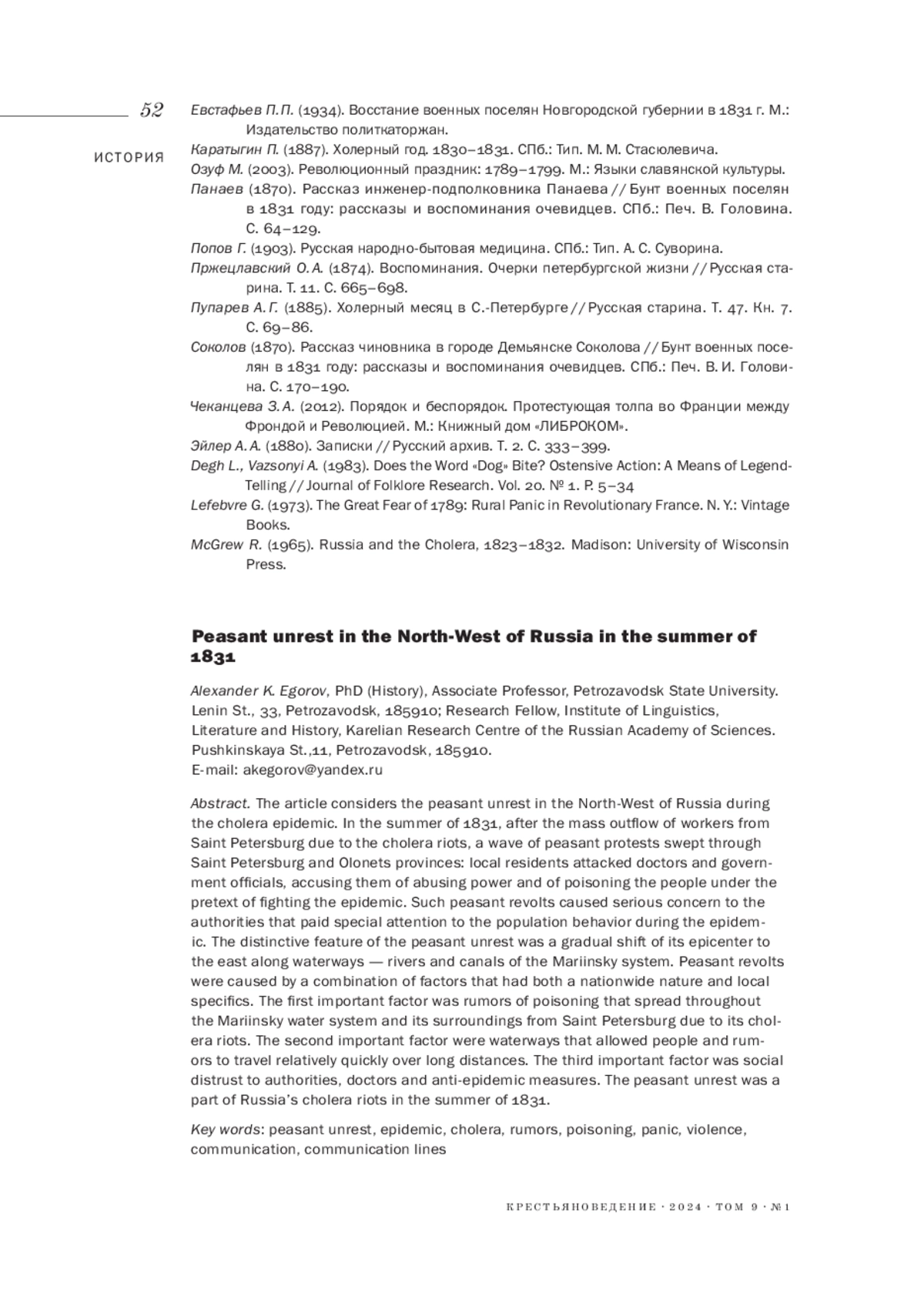 52

ИСТОРИЯ

Евстафьев П. П. (1934). Восстание военных поселян Новгородской губернии в 1831 г. М.: Издательство политкаторжан.
Каратыгин П. (1887). Холерный год. 1830–1831. СПб.: Тип. М. М. Стасюлевича.
Озуф М. (2003). Революционный праздник: 1789–1799. М.: Языки славянской культуры.
Панаев (1870). Рассказ инженер-подполковника Панаева // Бунт военных поселян в 1831 году: рассказы и воспоминания очевидцев. СПб.: Печ. В. Головина. С. 64–129.
Попов Г. (1903). Русская народно-бытовая медицина. СПб.: Тип. А. С. Суворина.
Пржецлавский О. А. (1874). Воспоминания. Очерки петербургской жизни // Русская старина. Т. 11. С. 665–698.
Пупарев А. Г. (1885). Холерный месяц в С.-Петербурге // Русская старина. Т. 47. Кн. 7. С. 69–86.
Соколов (1870). Рассказ чиновника в городе Демьянске Соколова // Бунт военных поселян в 1831 году: рассказы и воспоминания очевидцев. СПб.: Печ. В. И. Головина. С. 170–190.
Чеканцева З. А. (2012). Порядок и беспорядок. Протестующая толпа во Франции между Фрондой и Революцией. М.: Книжный дом «ЛИБРОКОМ».
Эйлер А. А. (1880). Записки // Русский архив. Т. 2. С. 333–399.
Degh L., Vazsonyi A. (1983). Does the Word «Dog» Bite? Ostensive Action: A Means of Legend-Telling // Journal of Folklore Research. Vol. 20. № 1. P. 5–34
Lefebvre G. (1973). The Great Fear of 1789: Rural Panic in Revolutionary France. N. Y.: Vintage Books.
McGrew R. (1965). Russia and the Cholera, 1823–1832. Madison: University of Wisconsin Press.

Peasant unrest in the North-West of Russia in the summer of 1831

Alexander K. Egorov, PhD (History), Associate Professor, Petrozavodsk State University. Lenin St., 33, Petrozavodsk, 185910; Research Fellow, Institute of Linguistics, Literature and History, Karelian Research Centre of the Russian Academy of Sciences. Pushkinskaya St.,11, Petrozavodsk, 185910.
E-mail: akegorov@yandex.ru

Abstract. The article considers the peasant unrest in the North-West of Russia during the cholera epidemic. In the summer of 1831, after the mass outflow of workers from Saint Petersburg due to the cholera riots, a wave of peasant protests swept through Saint Petersburg and Olonets provinces: local residents attacked doctors and government officials, accusing them of abusing power and of poisoning the people under the pretext of fighting the epidemic. Such peasant revolts caused serious concern to the authorities that paid special attention to the population behavior during the epidemic. The distinctive feature of the peasant unrest was a gradual shift of its epicenter to the east along waterways — rivers and canals of the Mariinsky system. Peasant revolts were caused by a combination of factors that had both a nationwide nature and local specifics. The first important factor was rumors of poisoning that spread throughout the Mariinsky water system and its surroundings from Saint Petersburg due to its cholera riots. The second important factor were waterways that allowed people and rumors to travel relatively quickly over long distances. The third important factor was social distrust to authorities, doctors and anti-epidemic measures. The peasant unrest was a part of Russia's cholera riots in the summer of 1831.

Key words: peasant unrest, epidemic, cholera, rumors, poisoning, panic, violence, communication, communication lines

КРЕСТЬЯНОВЕДЕНИЕ · 2024 · ТОМ 9 · №1